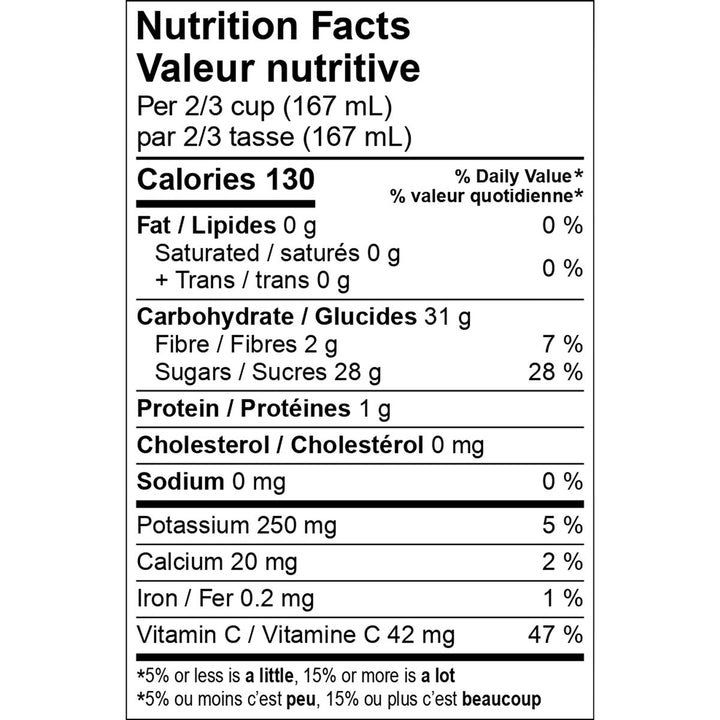 Nutrition Facts
Valeur nutritive
Per 2/3 cup (167 mL)
par 2/3 tasse (167 mL)

Calories 130

% Daily Value*
% valeur quotidienne*

Fat / Lipides 0 g 0 %
Saturated / saturés 0 g
+ Trans / trans 0 g 0 %

Carbohydrate / Glucides 31 g
Fibre / Fibres 2 g 7 %
Sugars / Sucres 28 g 28 %

Protein / Protéines 1 g

Cholesterol / Cholestérol 0 mg

Sodium 0 mg 0 %

Potassium 250 mg 5 %

Calcium 20 mg 2 %

Iron / Fer 0.2 mg 1 %

Vitamin C / Vitamine C 42 mg 47 %

*5% or less is a little, 15% or more is a lot
*5% ou moins c'est peu, 15% ou plus c'est beaucoup